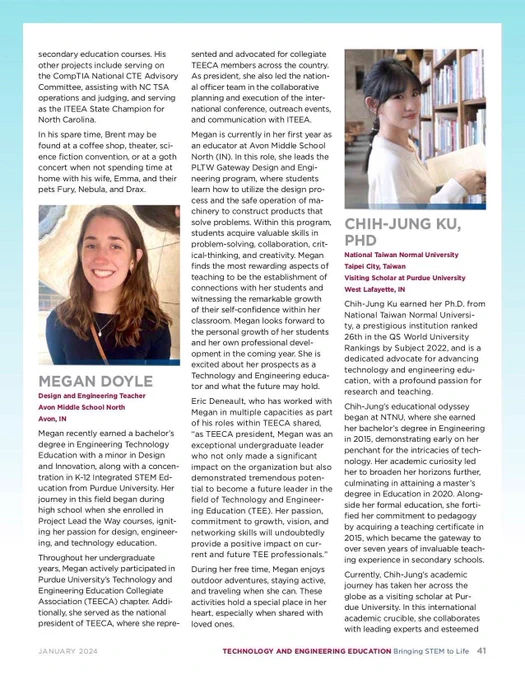 secondary education courses. His other projects include serving on the CompTIA National CTE Advisory Committee, assisting with NC TSA operations and judging, and serving as the ITEEA State Champion for North Carolina.

In his spare time, Brent may be found at a coffee shop, theater, science fiction convention, or at a goth concert when not spending time at home with his wife, Emma, and their pets Fury, Nebula, and Drax.

MEGAN DOYLE

Design and Engineering Teacher
Avon Middle School North
Avon, IN

Megan recently earned a bachelor's degree in Engineering Technology Education with a minor in Design and Innovation, along with a concentration in K-12 Integrated STEM Education from Purdue University. Her journey in this field began during high school when she enrolled in Project Lead the Way courses, igniting her passion for design, engineering, and technology education.

Throughout her undergraduate years, Megan actively participated in Purdue University's Technology and Engineering Education Collegiate Association (TEECA) chapter. Additionally, she served as the national president of TEECA, where she represented and advocated for collegiate TEECA members across the country. As president, she also led the national officer team in the collaborative planning and execution of the international conference, outreach events, and communication with ITEEA.

Megan is currently in her first year as an educator at Avon Middle School North (IN). In this role, she leads the PLTW Gateway Design and Engineering program, where students learn how to utilize the design process and the safe operation of machinery to construct products that solve problems. Within this program, students acquire valuable skills in problem-solving, collaboration, critical-thinking, and creativity. Megan finds the most rewarding aspects of teaching to be the establishment of connections with her students and witnessing the remarkable growth of their self-confidence within her classroom. Megan looks forward to the personal growth of her students and her own professional development in the coming year. She is excited about her prospects as a Technology and Engineering educator and what the future may hold.

Eric Deneault, who has worked with Megan in multiple capacities as part of his roles within TEECA shared, "as TEECA president, Megan was an exceptional undergraduate leader who not only made a significant impact on the organization but also demonstrated tremendous potential to become a future leader in the field of Technology and Engineering Education (TEE). Her passion, commitment to growth, vision, and networking skills will undoubtedly provide a positive impact on current and future TEE professionals."

During her free time, Megan enjoys outdoor adventures, staying active, and traveling when she can. These activities hold a special place in her heart, especially when shared with loved ones.

CHIH-JUNG KU, PHD

National Taiwan Normal University
Taipei City, Taiwan
Visiting Scholar at Purdue University
West Lafayette, IN

Chih-Jung Ku earned her Ph.D. from National Taiwan Normal University, a prestigious institution ranked 26th in the QS World University Rankings by Subject 2022, and is a dedicated advocate for advancing technology and engineering education, with a profound passion for research and teaching.

Chih-Jung's educational odyssey began at NTNU, where she earned her bachelor's degree in Engineering in 2015, demonstrating early on her penchant for the intricacies of technology. Her academic curiosity led her to broaden her horizons further, culminating in attaining a master's degree in Education in 2020. Alongside her formal education, she fortified her commitment to pedagogy by acquiring a teaching certificate in 2015, which became the gateway to over seven years of invaluable teaching experience in secondary schools.

Currently, Chih-Jung's academic journey has taken her across the globe as a visiting scholar at Purdue University. In this international academic crucible, she collaborates with leading experts and esteemed

JANUARY 2024 TECHNOLOGY AND ENGINEERING EDUCATION Bringing STEM to Life 41